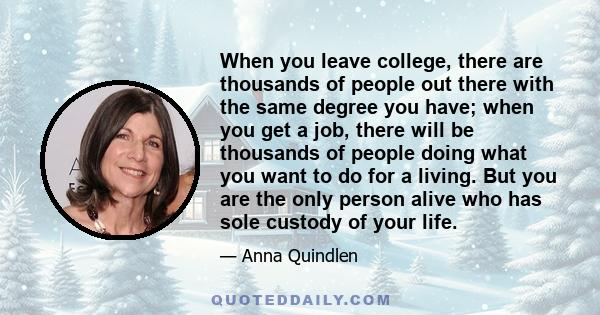 When you leave college, there are thousands of people out there with the same degree you have; when you get a job, there will be thousands of people doing what you want to do for a living. But you are the only person alive who has sole custody of your life.

— Anna Quindlen

QUOTEDDAILY.COM